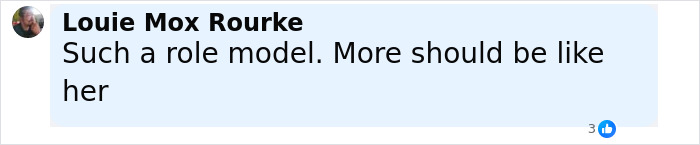 Louie Mox Rourke
Such a role model. More should be like her

3